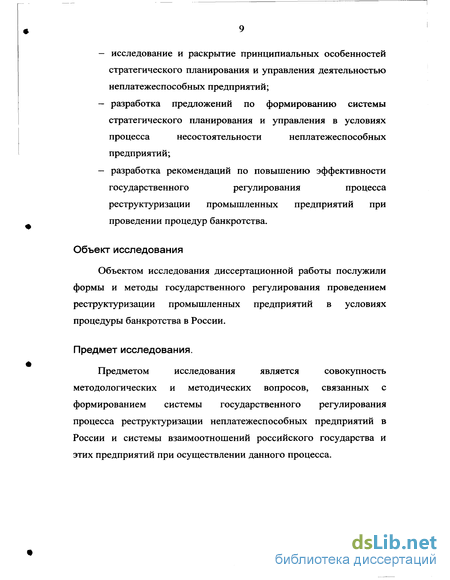 9

– исследование и раскрытие принципиальных особенностей стратегического планирования и управления деятельностью неплатежеспособных предприятий;

– разработка предложений по формированию системы стратегического планирования и управления в условиях процесса несостоятельности неплатежеспособных предприятий;

– разработка рекомендаций по повышению эффективности государственного регулирования процесса реструктуризации промышленных предприятий при проведении процедур банкротства.

Объект исследования

Объектом исследования диссертационной работы послужили формы и методы государственного регулирования проведением реструктуризации промышленных предприятий в условиях процедуры банкротства в России.

Предмет исследования.

Предметом исследования является совокупность методологических и методических вопросов, связанных с формированием системы государственного регулирования процесса реструктуризации неплатежеспособных предприятий в России и системы взаимоотношений российского государства и этих предприятий при осуществлении данного процесса.

dsLib.net
библиотека диссертаций